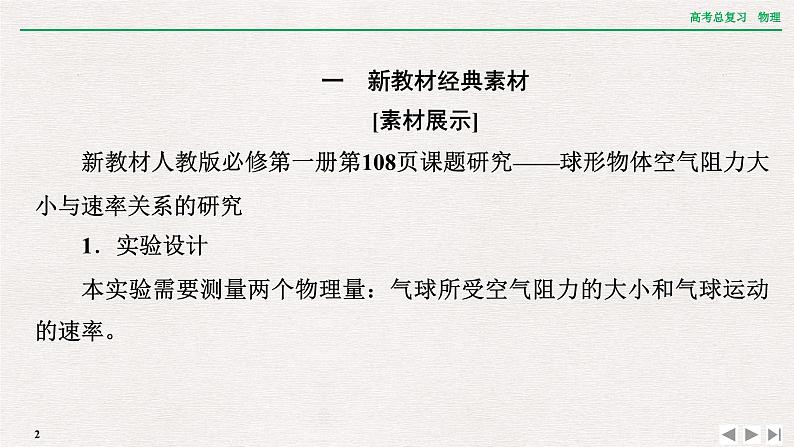 高考总复习　物理

一　新教材经典素材

[素材展示]

新教材人教版必修第一册第108页课题研究——球形物体空气阻力大小与速率关系的研究

1．实验设计

本实验需要测量两个物理量：气球所受空气阻力的大小和气球运动的速率。

2